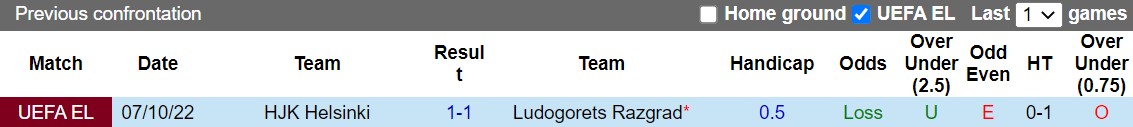 Previous confrontation Home ground UEFA EL Last 1 games

| Match | Date | Team | Result | Team | Handicap | Odds | Over Under (2.5) | Odd Even | HT | Over Under (0.75) |
|---|---|---|---|---|---|---|---|---|---|---|
| UEFA EL | 07/10/22 | HJK Helsinki | 1-1 | Ludogorets Razgrad* | 0.5 | Loss | U | E | 0-1 | O |